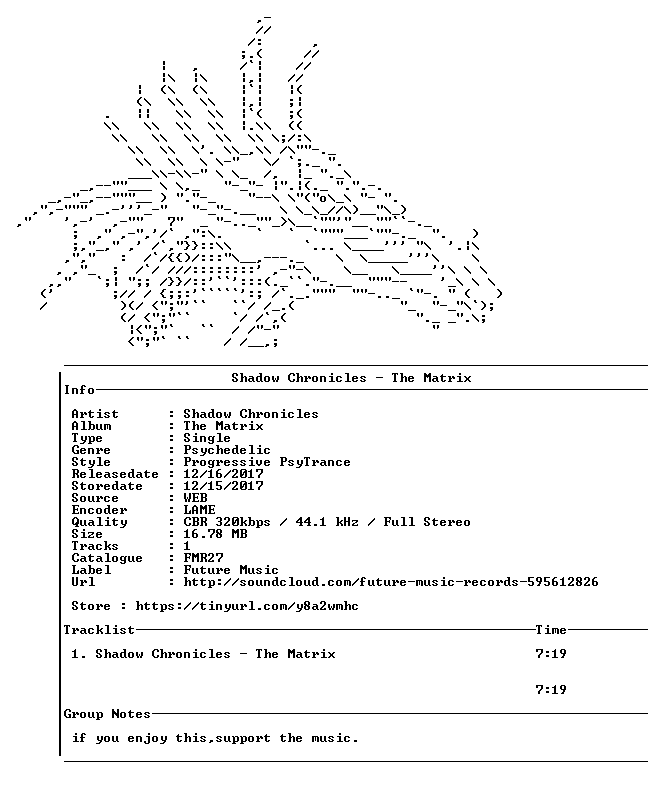 Shadow Chronicles - The Matrix

Info

Artist : Shadow Chronicles
Album : The Matrix
Type : Single
Genre : Psychedelic
Style : Progressive PsyTrance
Releasedate : 12/16/2017
Storedate : 12/15/2017
Source : WEB
Encoder : LAME
Quality : CBR 320kbps / 44.1 kHz / Full Stereo
Size : 16.78 MB
Tracks : 1
Catalogue : FMR27
Label : Future Music
Url : http://soundcloud.com/future-music-records-595612826

Store : https://tinyurl.com/y8a2wmhc

Tracklist Time

1. Shadow Chronicles - The Matrix 7:19

7:19

Group Notes

if you enjoy this,support the music.